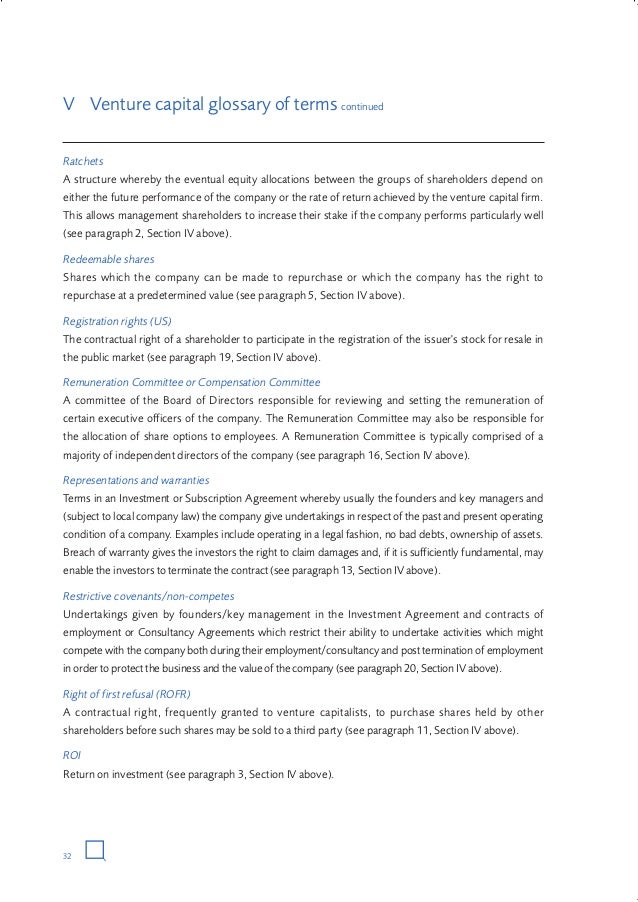 V Venture capital glossary of terms continued

Ratchets
A structure whereby the eventual equity allocations between the groups of shareholders depend on either the future performance of the company or the rate of return achieved by the venture capital firm. This allows management shareholders to increase their stake if the company performs particularly well (see paragraph 2, Section IV above).

Redeemable shares
Shares which the company can be made to repurchase or which the company has the right to repurchase at a predetermined value (see paragraph 5, Section IV above).

Registration rights (US)
The contractual right of a shareholder to participate in the registration of the issuer's stock for resale in the public market (see paragraph 19, Section IV above).

Remuneration Committee or Compensation Committee
A committee of the Board of Directors responsible for reviewing and setting the remuneration of certain executive officers of the company. The Remuneration Committee may also be responsible for the allocation of share options to employees. A Remuneration Committee is typically comprised of a majority of independent directors of the company (see paragraph 16, Section IV above).

Representations and warranties
Terms in an Investment or Subscription Agreement whereby usually the founders and key managers and (subject to local company law) the company give undertakings in respect of the past and present operating condition of a company. Examples include operating in a legal fashion, no bad debts, ownership of assets. Breach of warranty gives the investors the right to claim damages and, if it is sufficiently fundamental, may enable the investors to terminate the contract (see paragraph 13, Section IV above).

Restrictive covenants/non-competes
Undertakings given by founders/key management in the Investment Agreement and contracts of employment or Consultancy Agreements which restrict their ability to undertake activities which might compete with the company both during their employment/consultancy and post termination of employment in order to protect the business and the value of the company (see paragraph 20, Section IV above).

Right of first refusal (ROFR)
A contractual right, frequently granted to venture capitalists, to purchase shares held by other shareholders before such shares may be sold to a third party (see paragraph 11, Section IV above).

ROI
Return on investment (see paragraph 3, Section IV above).

32